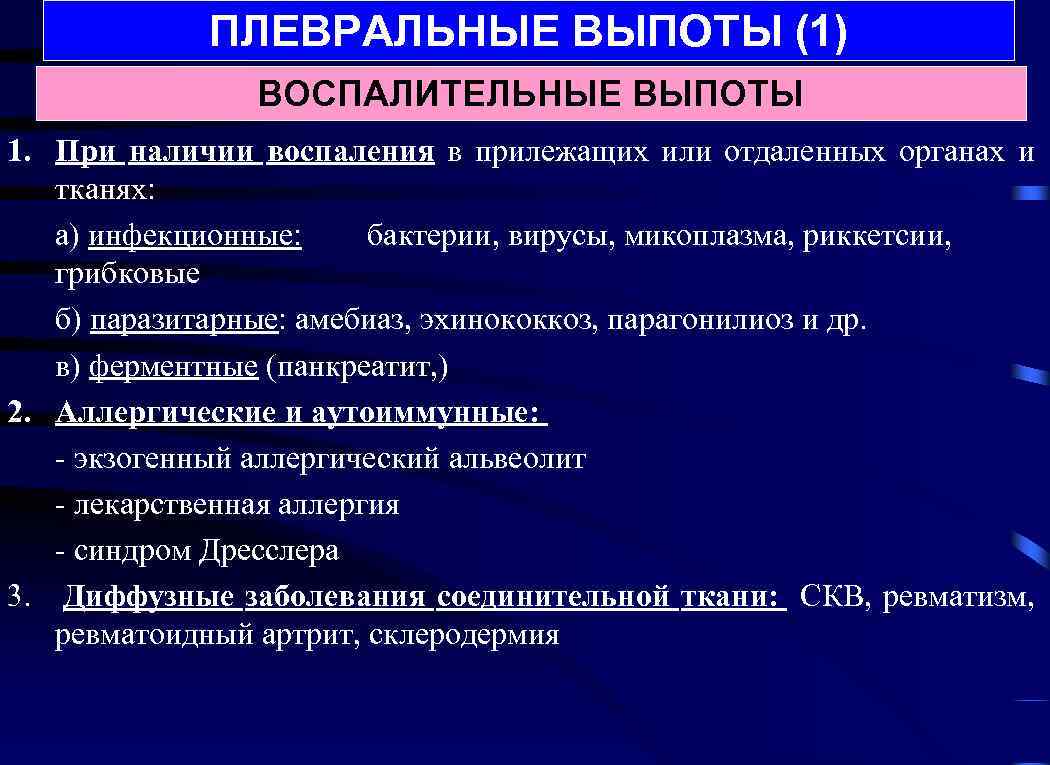 ПЛЕВРАЛЬНЫЕ ВЫПОТЫ (1)

ВОСПАЛИТЕЛЬНЫЕ ВЫПОТЫ

1. При наличии воспаления в прилежащих или отдаленных органах и тканях:

а) инфекционные: бактерии, вирусы, микоплазма, риккетсии, грибковые

б) паразитарные: амебиаз, эхинококкоз, парагонилиоз и др.

в) ферментные (панкреатит,)

2. Аллергические и аутоиммунные:

- экзогенный аллергический альвеолит

- лекарственная аллергия

- синдром Дресслера

3. Диффузные заболевания соединительной ткани: СКВ, ревматизм, ревматоидный артрит, склеродермия